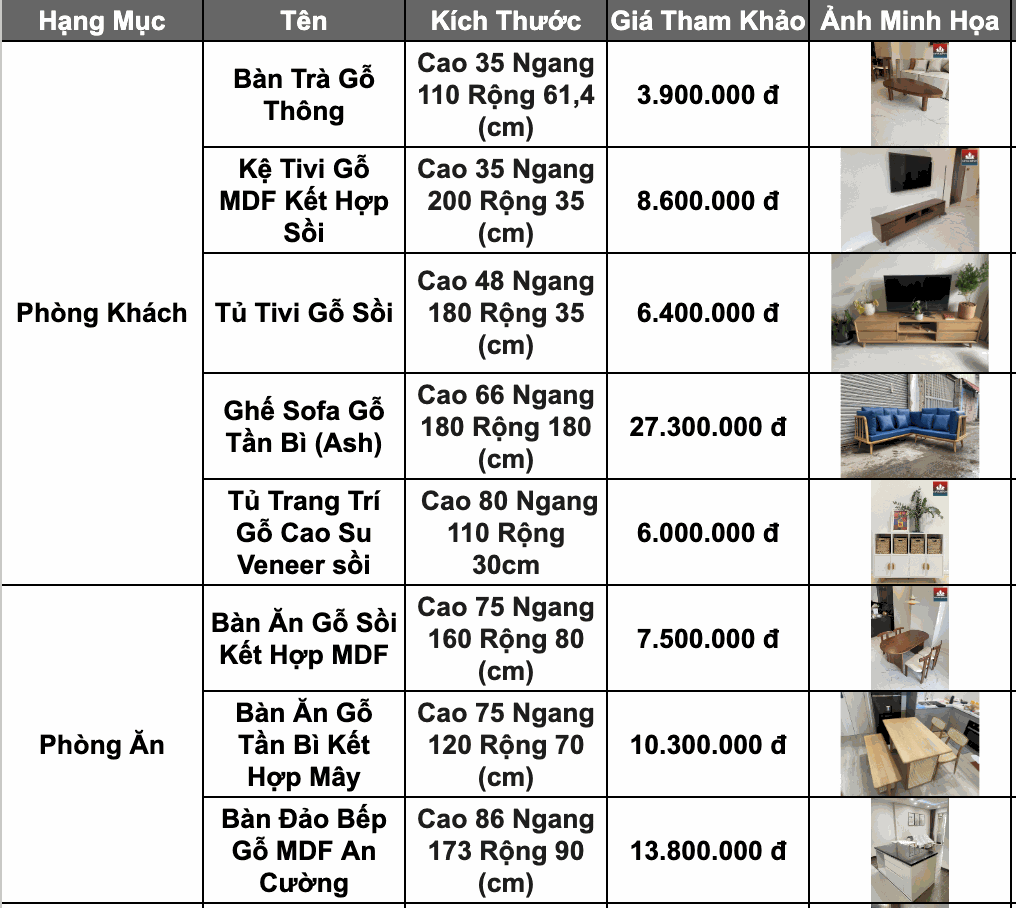 | Hạng Mục | Tên | Kích Thước | Giá Tham Khảo | Ảnh Minh Họa |
|---|---|---|---|---|
| Phòng Khách | Bàn Trà Gỗ Thông | Cao 35 Ngang 110 Rộng 61,4 (cm) | 3.900.000 đ | |
| | Kệ Tivi Gỗ MDF Kết Hợp Sồi | Cao 35 Ngang 200 Rộng 35 (cm) | 8.600.000 đ | |
| | Tủ Tivi Gỗ Sồi | Cao 48 Ngang 180 Rộng 35 (cm) | 6.400.000 đ | |
| | Ghế Sofa Gỗ Tần Bì (Ash) | Cao 66 Ngang 180 Rộng 180 (cm) | 27.300.000 đ | |
| | Tủ Trang Trí Gỗ Cao Su Veneer sồi | Cao 80 Ngang 110 Rộng 30cm | 6.000.000 đ | |
| Phòng Ăn | Bàn Ăn Gỗ Sồi Kết Hợp MDF | Cao 75 Ngang 160 Rộng 80 (cm) | 7.500.000 đ | |
| | Bàn Ăn Gỗ Tần Bì Kết Hợp Mây | Cao 75 Ngang 120 Rộng 70 (cm) | 10.300.000 đ | |
| | Bàn Đảo Bếp Gỗ MDF An Cường | Cao 86 Ngang 173 Rộng 90 (cm) | 13.800.000 đ | |